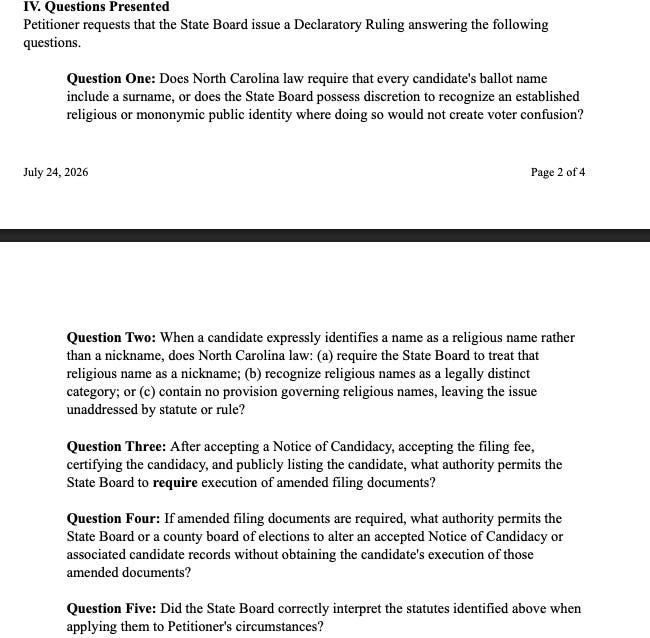 IV. Questions Presented

Petitioner requests that the State Board issue a Declaratory Ruling answering the following questions.

Question One: Does North Carolina law require that every candidate's ballot name include a surname, or does the State Board possess discretion to recognize an established religious or mononymic public identity where doing so would not create voter confusion?

July 24, 2026

Page 2 of 4

Question Two: When a candidate expressly identifies a name as a religious name rather than a nickname, does North Carolina law: (a) require the State Board to treat that religious name as a nickname; (b) recognize religious names as a legally distinct category; or (c) contain no provision governing religious names, leaving the issue unaddressed by statute or rule?

Question Three: After accepting a Notice of Candidacy, accepting the filing fee, certifying the candidacy, and publicly listing the candidate, what authority permits the State Board to require execution of amended filing documents?

Question Four: If amended filing documents are required, what authority permits the State Board or a county board of elections to alter an accepted Notice of Candidacy or associated candidate records without obtaining the candidate's execution of those amended documents?

Question Five: Did the State Board correctly interpret the statutes identified above when applying them to Petitioner's circumstances?